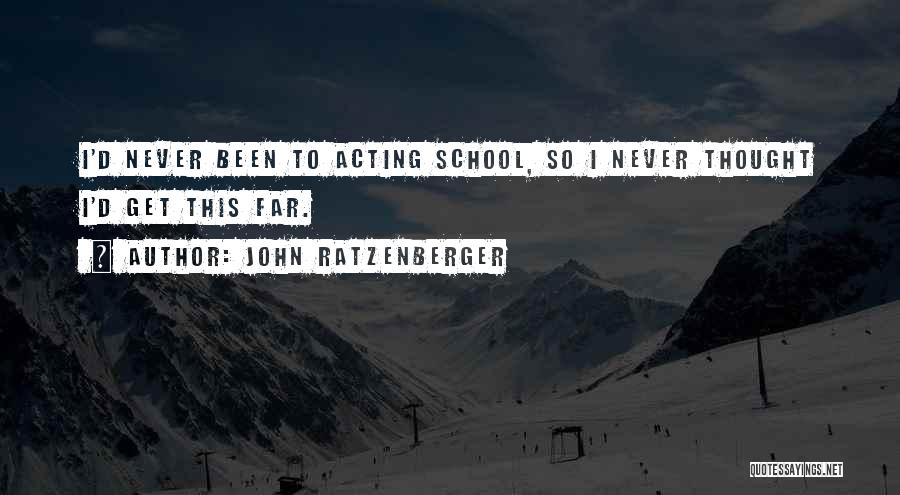 I'D NEVER BEEN TO ACTING SCHOOL, SO I NEVER THOUGHT I'D GET THIS FAR.

AUTHOR: JOHN RATZENBERGER

QUOTESSAYINGS.NET